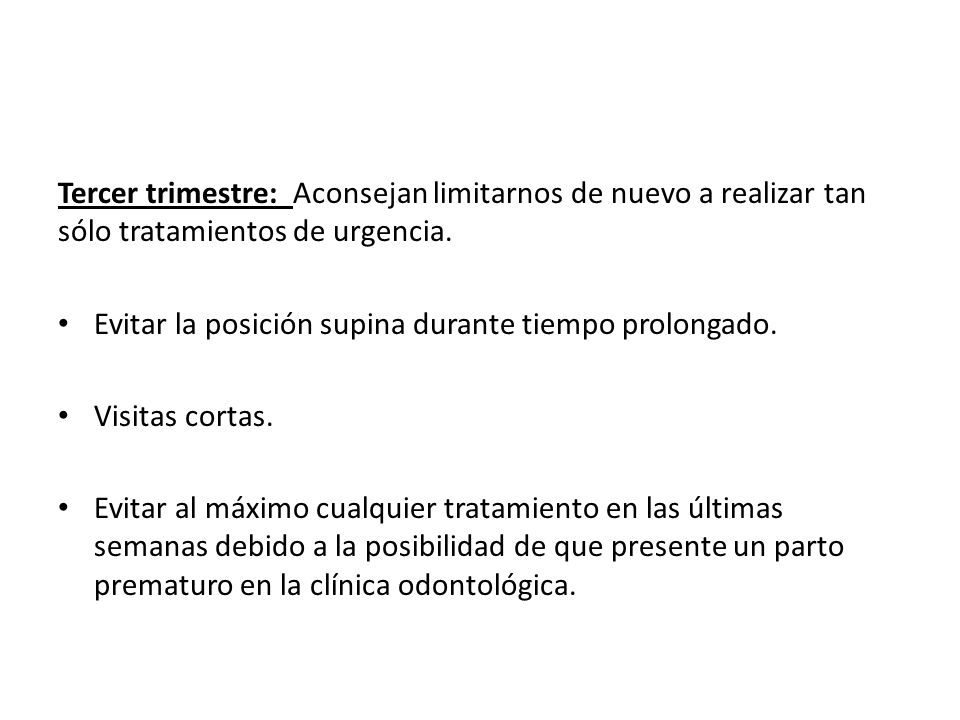 Tercer trimestre: Aconsejan limitarnos de nuevo a realizar tan sólo tratamientos de urgencia.

• Evitar la posición supina durante tiempo prolongado.

• Visitas cortas.

• Evitar al máximo cualquier tratamiento en las últimas semanas debido a la posibilidad de que presente un parto prematuro en la clínica odontológica.